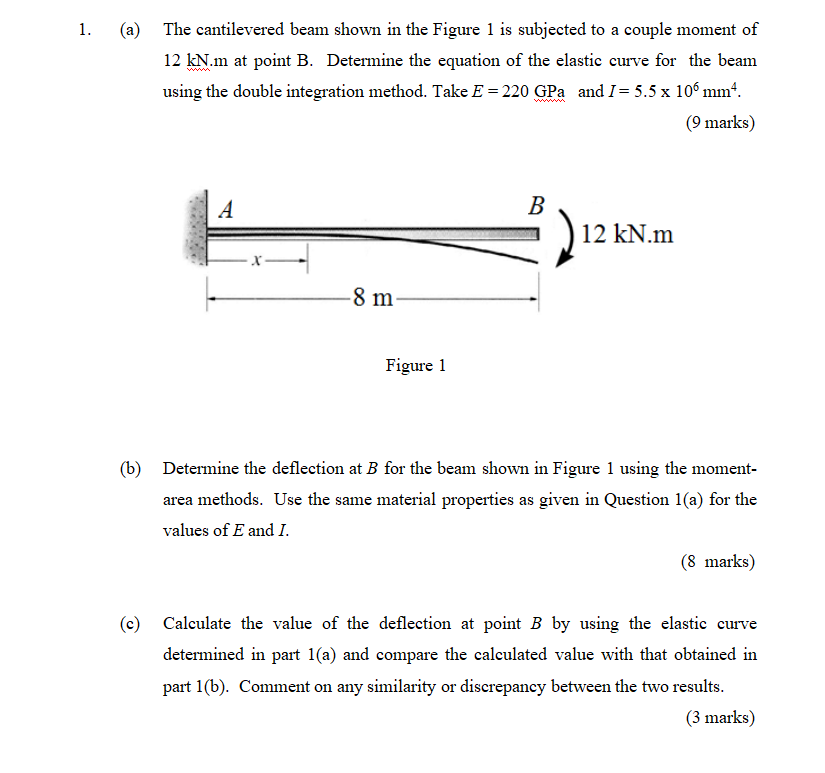 1. (a) The cantilevered beam shown in the Figure 1 is subjected to a couple moment of 12 kN.m at point B. Determine the equation of the elastic curve for the beam using the double integration method. Take $E = 220$ GPa and $I = 5.5 \times 10^6$ mm$^4$.

(9 marks)

A

B

12 kN.m

x

8 m

Figure 1

(b) Determine the deflection at $B$ for the beam shown in Figure 1 using the moment-area methods. Use the same material properties as given in Question 1(a) for the values of $E$ and $I$.

(8 marks)

(c) Calculate the value of the deflection at point $B$ by using the elastic curve determined in part 1(a) and compare the calculated value with that obtained in part 1(b). Comment on any similarity or discrepancy between the two results.

(3 marks)